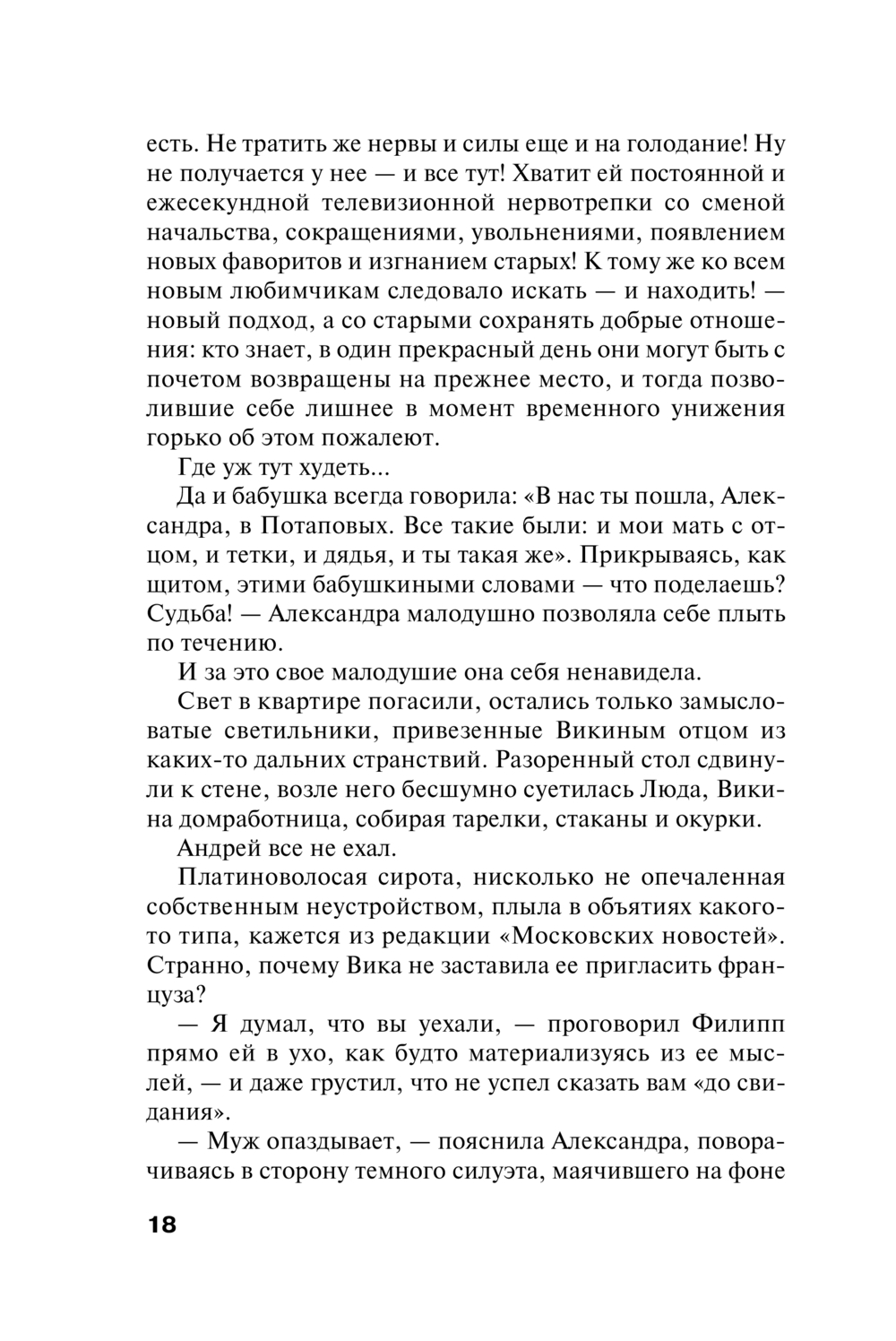 есть. Не тратить же нервы и силы еще и на голодание! Ну не получается у нее — и все тут! Хватит ей постоянной и ежесекундной телевизионной нервотрепки со сменой начальства, сокращениями, увольнениями, появлением новых фаворитов и изгнанием старых! К тому же ко всем новым любимчикам следовало искать — и находить! — новый подход, а со старыми сохранять добрые отношения: кто знает, в один прекрасный день они могут быть с почетом возвращены на прежнее место, и тогда позволившие себе лишнее в момент временного унижения горько об этом пожалеют.

Где уж тут худеть...

Да и бабушка всегда говорила: «В нас ты пошла, Александра, в Потаповых. Все такие были: и мои мать с отцом, и тетки, и дядья, и ты такая же». Прикрываясь, как щитом, этими бабушкиными словами — что поделаешь? Судьба! — Александра малодушно позволяла себе плыть по течению.

И за это свое малодушие она себя ненавидела.

Свет в квартире погасили, остались только замысловатые светильники, привезенные Викиным отцом из каких-то дальних странствий. Разоренный стол сдвинули к стене, возле него бесшумно суетилась Люда, Викина домработница, собирая тарелки, стаканы и окурки.

Андрей все не ехал.

Платиноволосая сирота, нисколько не опечаленная собственным неустройством, плыла в объятиях какого-то типа, кажется из редакции «Московских новостей». Странно, почему Вика не заставила ее пригласить француза?

— Я думал, что вы уехали, — проговорил Филипп прямо ей в ухо, как будто материализуясь из ее мыслей, — и даже грустил, что не успел сказать вам «до свидания».

— Муж опаздывает, — пояснила Александра, поворачиваясь в сторону темного силуэта, маячившего на фоне

18